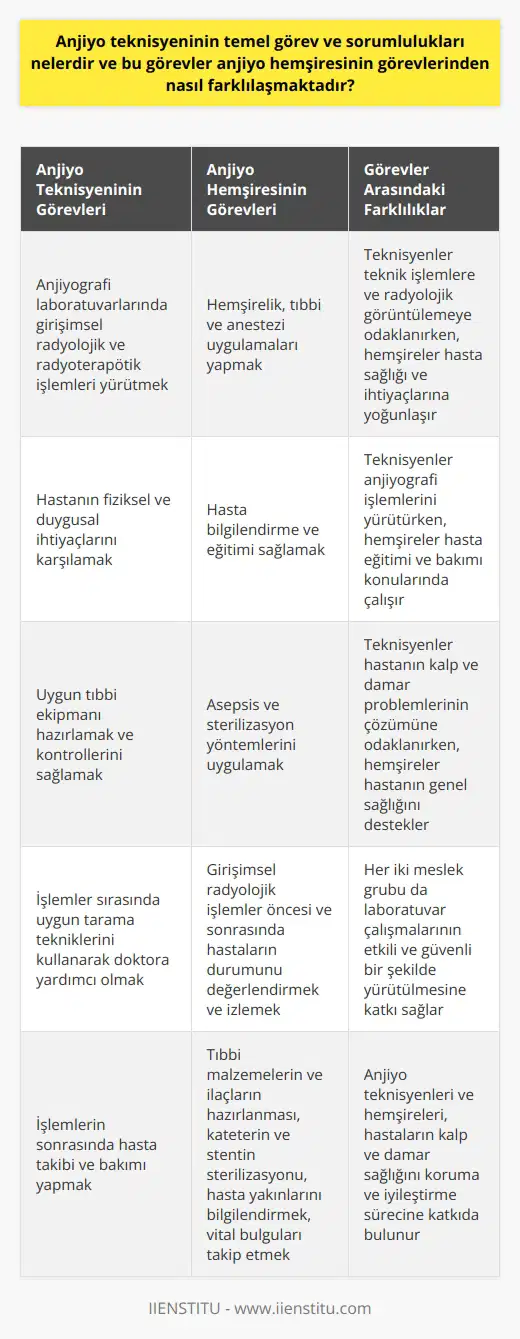 Anjiyo teknisyeninin temel görev ve sorumlulukları nelerdir ve bu görevler anjiyo hemşiresinin görevlerinden nasıl farklılaşmaktadır?

| Anjiyo Teknisyeninin Görevleri | Anjiyo Hemşiresinin Görevleri | Görevler Arasındaki Farklılıklar |
|---|---|---|
| Anjiyografi laboratuvarlarında girişimsel radyolojik ve radyoterapötik işlemleri yürütmek | Hemşirelik, tıbbi ve anestezi uygulamaları yapmak | Teknisyenler teknik işlemlere ve radyolojik görüntülemeye odaklanırken, hemşireler hasta sağlığı ve ihtiyaçlarına yoğunlaşır |
| Hastanın fiziksel ve duygusal ihtiyaçlarını karşılamak | Hasta bilgilendirme ve eğitimi sağlamak | Teknisyenler anjiyografi işlemlerini yürütürken, hemşireler hasta eğitimi ve bakımı konularında çalışır |
| Uygun tıbbi ekipmanı hazırlamak ve kontrollerini sağlamak | Asepsis ve sterilizasyon yöntemlerini uygulamak | Teknisyenler hastanın kalp ve damar problemlerinin çözümüne odaklanırken, hemşireler hastanın genel sağlığını destekler |
| İşlemler sırasında uygun tarama tekniklerini kullanarak doktora yardımcı olmak | Girişimsel radyolojik işlemler öncesi ve sonrasında hastaların durumunu değerlendirmek ve izlemek | Her iki meslek grubu da laboratuvar çalışmalarının etkili ve güvenli bir şekilde yürütülmesine katkı sağlar |
| İşlemlerin sonrasında hasta takibi ve bakımı yapmak | Tıbbi malzemelerin ve ilaçların hazırlanması, kateterin ve stentin sterilizasyonu, hasta yakınlarını bilgilendirmek, vital bulguları takip etmek | Anjiyo teknisyenleri ve hemşireleri, hastaların kalp ve damar sağlığını koruma ve iyileştirme sürecine katkıda bulunur |

IIENSTITU - www.iienstitu.com